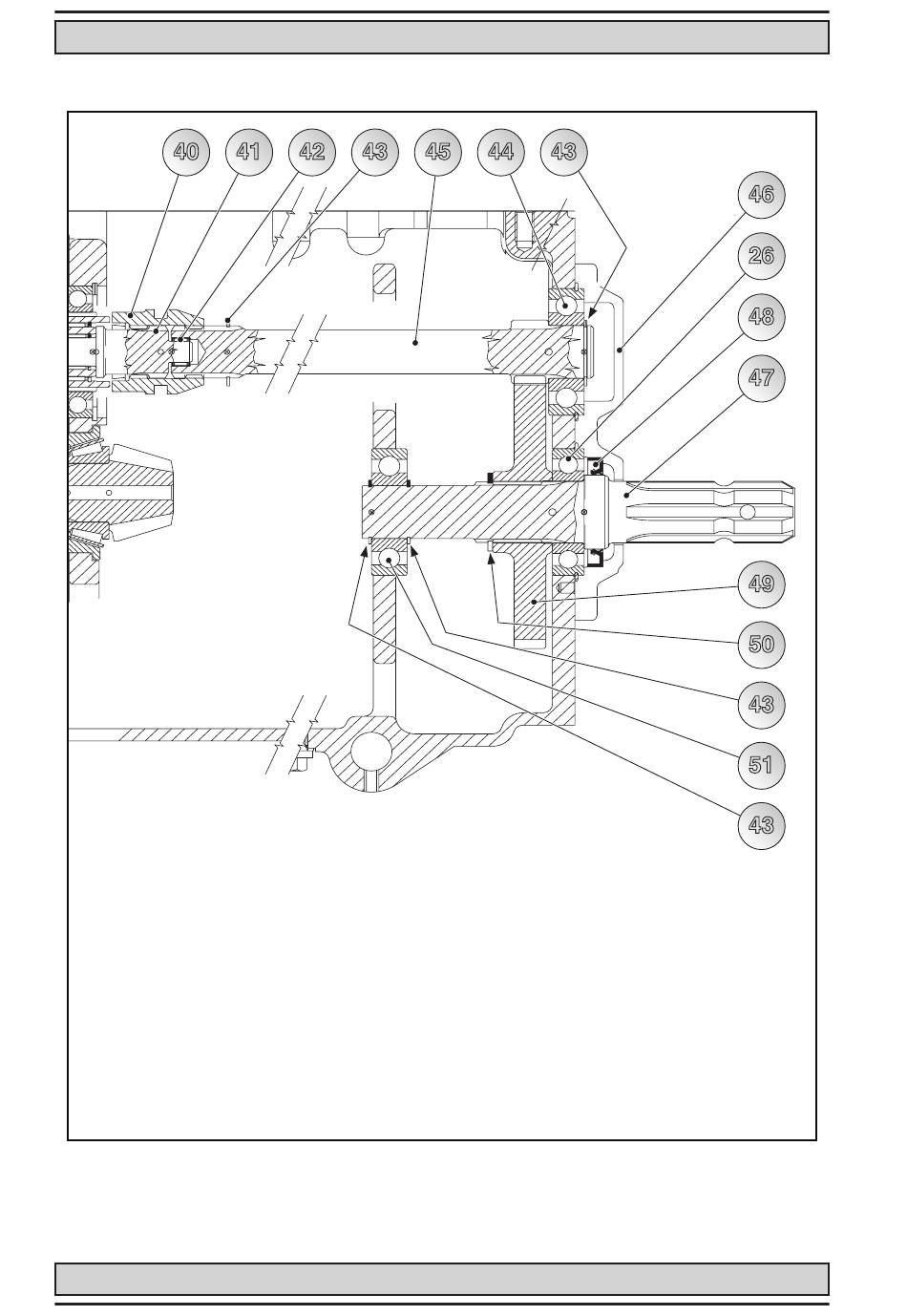 40 41 42 43 45 44 43

46

26

48

47

49

50

43

51

43